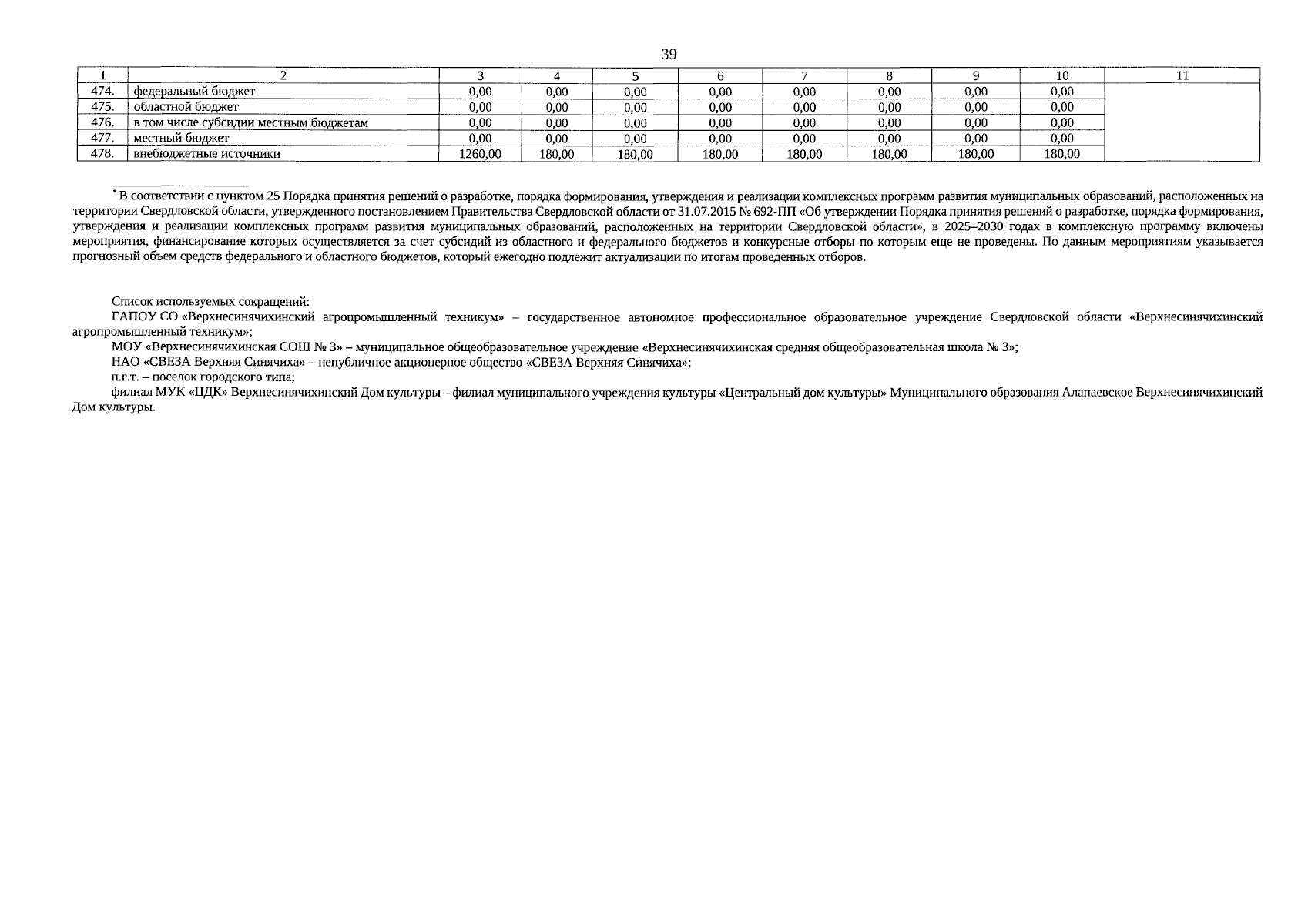 39

| 1 | 2 | 3 | 4 | 5 | 6 | 7 | 8 | 9 | 10 | 11 |
|---|---|---|---|---|---|---|---|---|---|---|
| 474. | федеральный бюджет | 0,00 | 0,00 | 0,00 | 0,00 | 0,00 | 0,00 | 0,00 | 0,00 | |
| 475. | областной бюджет | 0,00 | 0,00 | 0,00 | 0,00 | 0,00 | 0,00 | 0,00 | 0,00 | |
| 476. | в том числе субсидии местным бюджетам | 0,00 | 0,00 | 0,00 | 0,00 | 0,00 | 0,00 | 0,00 | 0,00 | |
| 477. | местный бюджет | 0,00 | 0,00 | 0,00 | 0,00 | 0,00 | 0,00 | 0,00 | 0,00 | |
| 478. | внебюджетные источники | 1260,00 | 180,00 | 180,00 | 180,00 | 180,00 | 180,00 | 180,00 | 180,00 | |

* В соответствии с пунктом 25 Порядка принятия решений о разработке, порядка формирования, утверждения и реализации комплексных программ развития муниципальных образований, расположенных на территории Свердловской области, утвержденного постановлением Правительства Свердловской области от 31.07.2015 № 692-ПП «Об утверждении Порядка принятия решений о разработке, порядка формирования, утверждения и реализации комплексных программ развития муниципальных образований, расположенных на территории Свердловской области», в 2025–2030 годах в комплексную программу включены мероприятия, финансирование которых осуществляется за счет субсидий из областного и федерального бюджетов и конкурсные отборы по которым еще не проведены. По данным мероприятиям указывается прогнозный объем средств федерального и областного бюджетов, который ежегодно подлежит актуализации по итогам проведенных отборов.

Список используемых сокращений:
ГАПОУ СО «Верхнесинячихинский агропромышленный техникум» – государственное автономное профессиональное образовательное учреждение Свердловской области «Верхнесинячихинский агропромышленный техникум»;
МОУ «Верхнесинячихинская СОШ № 3» – муниципальное общеобразовательное учреждение «Верхнесинячихинская средняя общеобразовательная школа № 3»;
НАО «СВЕЗА Верхняя Синячиха» – непубличное акционерное общество «СВЕЗА Верхняя Синячиха»;
п.г.т. – поселок городского типа;
филиал МУК «ЦДК» Верхнесинячихинский Дом культуры – филиал муниципального учреждения культуры «Центральный дом культуры» Муниципального образования Алапаевское Верхнесинячихинский Дом культуры.